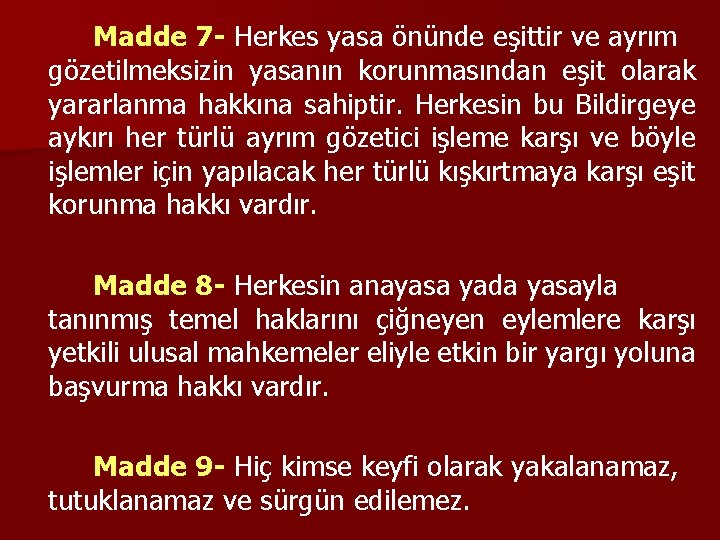 Madde 7- Herkes yasa önünde eşittir ve ayrım gözetilmeksizin yasanın korunmasından eşit olarak yararlanma hakkına sahiptir. Herkesin bu Bildirgeye aykırı her türlü ayrım gözetici işleme karşı ve böyle işlemler için yapılacak her türlü kışkırtmaya karşı eşit korunma hakkı vardır.

Madde 8- Herkesin anayasa yada yasayla tanınmış temel haklarını çiğneyen eylemlere karşı yetkili ulusal mahkemeler eliyle etkin bir yargı yoluna başvurma hakkı vardır.

Madde 9- Hiç kimse keyfi olarak yakalanamaz, tutuklanamaz ve sürgün edilemez.